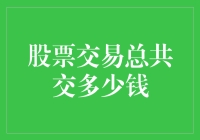 股票交易总共交多少钱